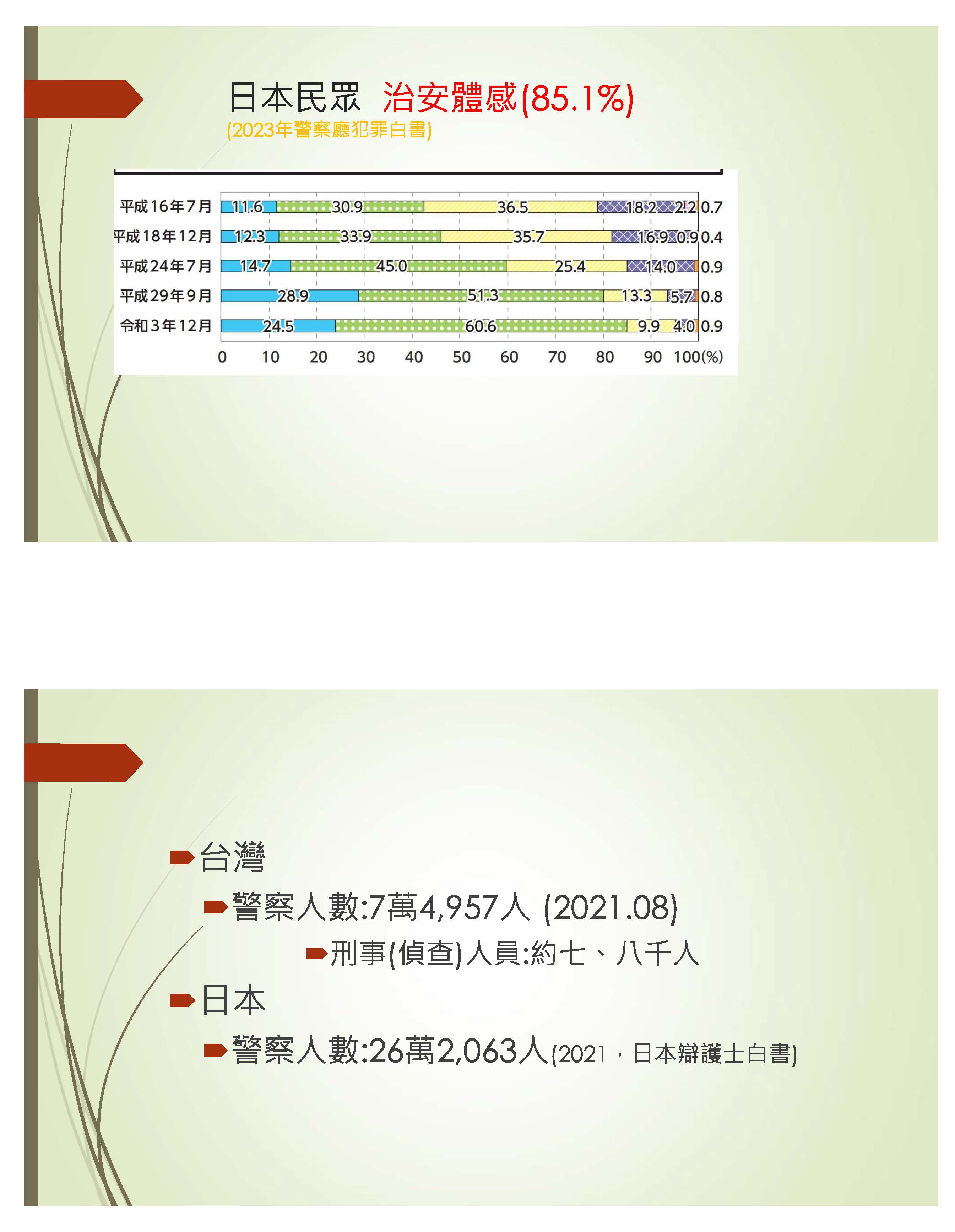 日本民眾 治安體感(85.1%)
(2023年警察廳犯罪白書)

平成16年7月 11.6 30.9 36.5 18.2 2.2 0.7
平成18年12月 12.3 33.9 35.7 16.9 0.9 0.4
平成24年7月 14.7 45.0 25.4 14.0 0.9
平成29年9月 28.9 51.3 13.3 5.7 0.8
令和3年12月 24.5 60.6 9.9 4.0 0.9
0 10 20 30 40 50 60 70 80 90 100(%)

台灣
警察人數:7萬4,957人 (2021.08)
刑事(偵查)人員:約七、八千人
日本
警察人數:26萬2,063人(2021，日本辯護士白書)